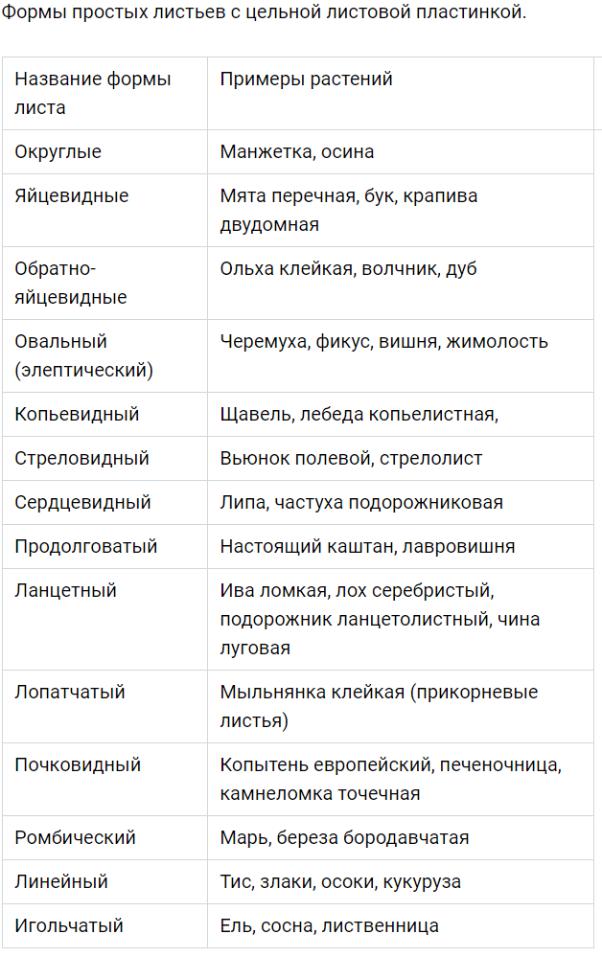 Формы простых листьев с цельной листовой пластинкой.

| Название формы листа | Примеры растений |
|---|---|
| Округлые | Манжетка, осина |
| Яйцевидные | Мята перечная, бук, крапива двудомная |
| Обратно-яйцевидные | Ольха клейкая, волчник, дуб |
| Овальный (элептический) | Черемуха, фикус, вишня, жимолость |
| Копьевидный | Щавель, лебеда копьелистная, |
| Стреловидный | Вьюнок полевой, стрелолист |
| Сердцевидный | Липа, частуха подорожниковая |
| Продолговатый | Настоящий каштан, лавровишня |
| Ланцетный | Ива ломкая, лох серебристый, подорожник ланцетолистный, чина луговая |
| Лопатчатый | Мыльнянка клейкая (прикорневые листья) |
| Почковидный | Копытень европейский, печеночница, камнеломка точечная |
| Ромбический | Марь, береза бородавчатая |
| Линейный | Тис, злаки, осоки, кукуруза |
| Игольчатый | Ель, сосна, лиственница |